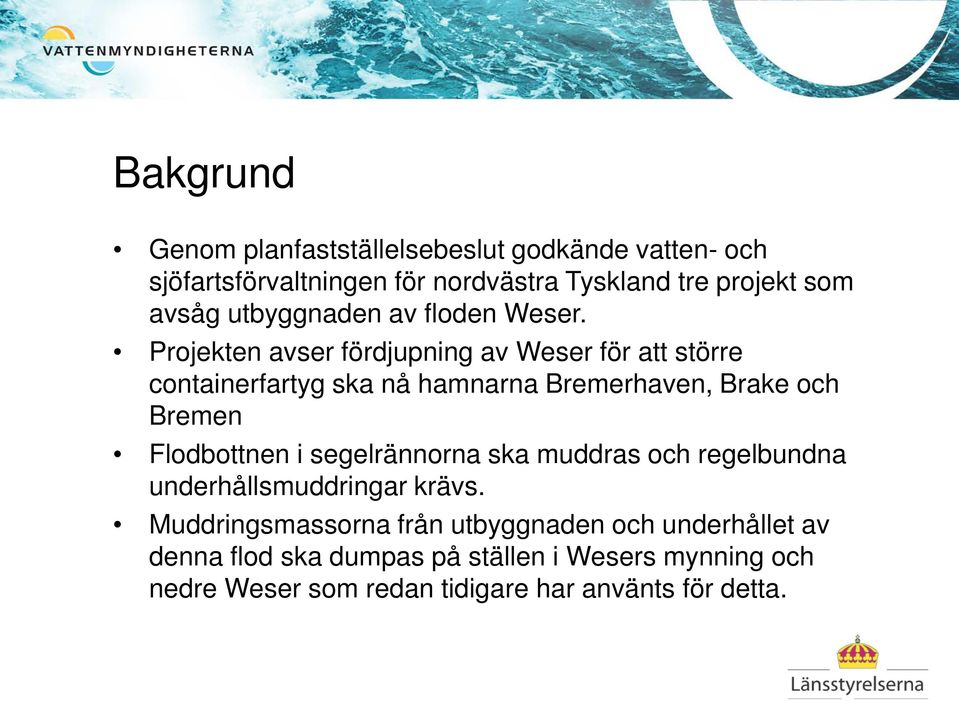 VATTENMYNDIGHETERNA

Bakgrund

• Genom planfastställelsebeslut godkände vatten- och sjöfartsförvaltningen för nordvästra Tyskland tre projekt som avsåg utbyggnaden av floden Weser.

• Projekten avser fördjupning av Weser för att större containerfartyg ska nå hamnarna Bremerhaven, Brake och Bremen

• Flodbottnen i segelrännorna ska muddras och regelbundna underhållsmuddringar krävs.

• Muddringsmassorna från utbyggnaden och underhållet av denna flod ska dumpas på ställen i Wesers mynning och nedre Weser som redan tidigare har använts för detta.

Länsstyrelserna